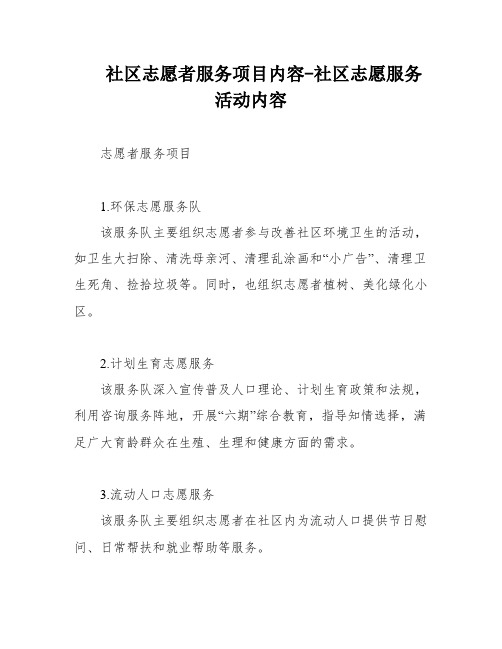 社区志愿者服务项目内容-社区志愿服务活动内容

志愿者服务项目

1.环保志愿服务队

该服务队主要组织志愿者参与改善社区环境卫生的活动，如卫生大扫除、清洗母亲河、清理乱涂画和“小广告”、清理卫生死角、捡拾垃圾等。同时，也组织志愿者植树、美化绿化小区。

2.计划生育志愿服务

该服务队深入宣传普及人口理论、计划生育政策和法规，利用咨询服务阵地，开展“六期”综合教育，指导知情选择，满足广大育龄群众在生殖、生理和健康方面的需求。

3.流动人口志愿服务

该服务队主要组织志愿者在社区内为流动人口提供节日慰问、日常帮扶和就业帮助等服务。